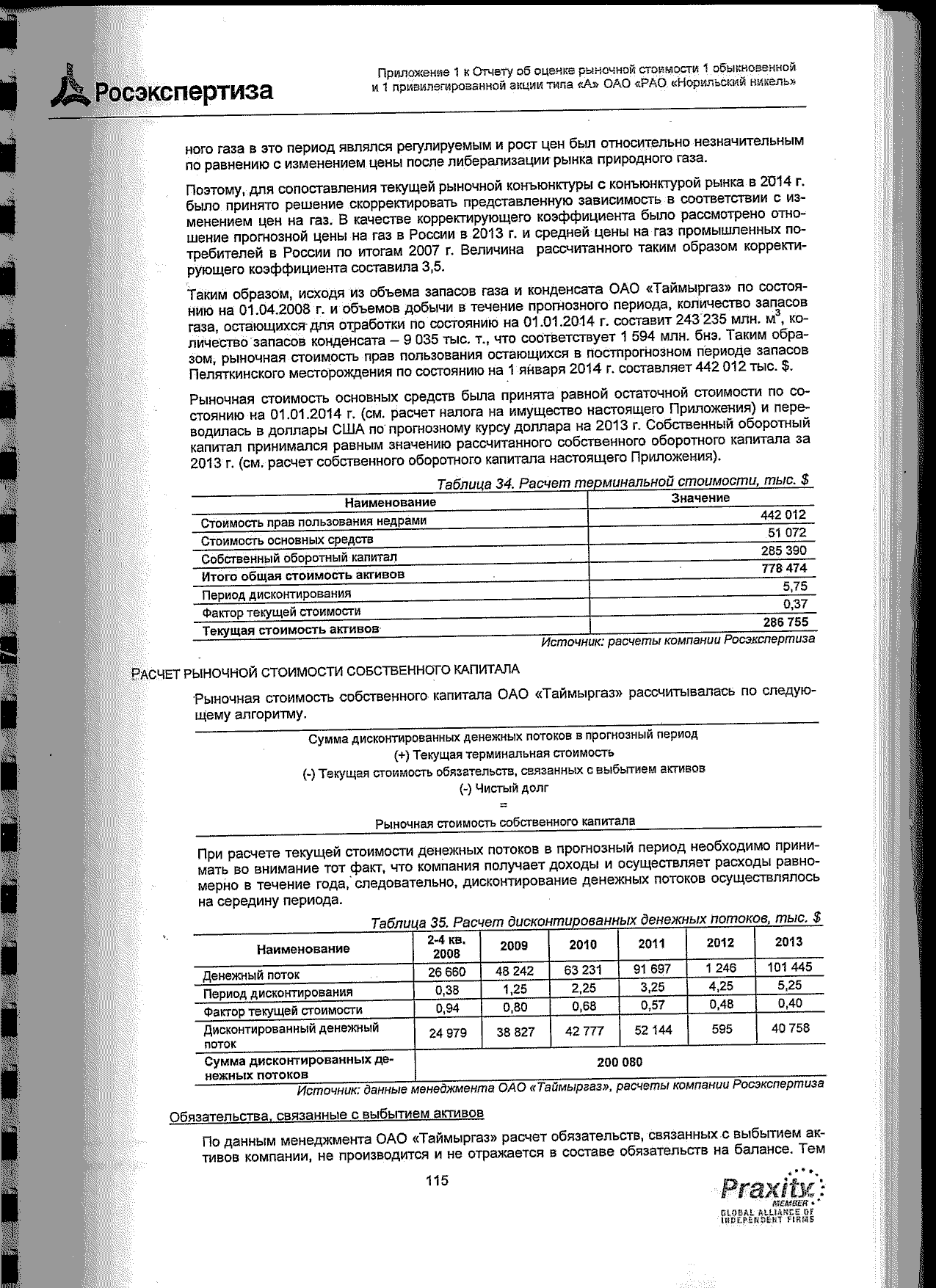 Росэкспертиза

Приложение 1 к Отчету об оценке рыночной стоимости 1 обыкновенной и 1 привилегированной акции типа «А» ОАО «РАО «Норильский никель»

ного газа в это период являлся регулируемым и рост цен был относительно незначительным по равнению с изменением цены после либерализации рынка природного газа.

Поэтому, для сопоставления текущей рыночной конъюнктуры с конъюнктурой рынка в 2014 г. было принято решение скорректировать представленную зависимость в соответствии с изменением цен на газ. В качестве корректирующего коэффициента было рассмотрено отношение прогнозной цены на газ в России в 2013 г. и средней цены на газ промышленных потребителей в России по итогам 2007 г. Величина рассчитанного таким образом корректирующего коэффициента составила 3,5.

Таким образом, исходя из объема запасов газа и конденсата ОАО «Таймыргаз» по состоянию на 01.04.2008 г. и объемов добычи в течение прогнозного периода, количество запасов газа, остающихся для отработки по состоянию на 01.01.2014 г. составит 243 235 млн. м$^3$, количество запасов конденсата – 9 035 тыс. т., что соответствует 1 594 млн. бнэ. Таким образом, рыночная стоимость прав пользования остающихся в постпрогнозном периоде запасов Пеляткинского месторождения по состоянию на 1 января 2014 г. составляет 442 012 тыс. $.

Рыночная стоимость основных средств была принята равной остаточной стоимости по состоянию на 01.01.2014 г. (см. расчет налога на имущество настоящего Приложения) и переводилась в доллары США по прогнозному курсу доллара на 2013 г. Собственный оборотный капитал принимался равным значению рассчитанного собственного оборотного капитала за 2013 г. (см. расчет собственного оборотного капитала настоящего Приложения).

Таблица 34. Расчет терминальной стоимости, тыс. $

| Наименование | Значение |
|---|---|
| Стоимость прав пользования недрами | 442 012 |
| Стоимость основных средств | 51 072 |
| Собственный оборотный капитал | 285 390 |
| Итого общая стоимость активов | 778 474 |
| Период дисконтирования | 5,75 |
| Фактор текущей стоимости | 0,37 |
| Текущая стоимость активов | 286 755 |

Источник: расчеты компании Росэкспертиза

РАСЧЕТ РЫНОЧНОЙ СТОИМОСТИ СОБСТВЕННОГО КАПИТАЛА

Рыночная стоимость собственного капитала ОАО «Таймыргаз» рассчитывалась по следующему алгоритму.

Сумма дисконтированных денежных потоков в прогнозный период
(+) Текущая терминальная стоимость
(-) Текущая стоимость обязательств, связанных с выбытием активов
(-) Чистый долг
=
Рыночная стоимость собственного капитала

При расчете текущей стоимости денежных потоков в прогнозный период необходимо принимать во внимание тот факт, что компания получает доходы и осуществляет расходы равномерно в течение года, следовательно, дисконтирование денежных потоков осуществлялось на середину периода.

Таблица 35. Расчет дисконтированных денежных потоков, тыс. $

| Наименование | 2-4 кв. 2008 | 2009 | 2010 | 2011 | 2012 | 2013 |
|---|---|---|---|---|---|---|
| Денежный поток | 26 660 | 48 242 | 63 231 | 91 697 | 1 246 | 101 445 |
| Период дисконтирования | 0,38 | 1,25 | 2,25 | 3,25 | 4,25 | 5,25 |
| Фактор текущей стоимости | 0,94 | 0,80 | 0,68 | 0,57 | 0,48 | 0,40 |
| Дисконтированный денежный поток | 24 979 | 38 827 | 42 777 | 52 144 | 595 | 40 758 |
| Сумма дисконтированных денежных потоков | 200 080 | | | | | |

Источник: данные менеджмента ОАО «Таймыргаз», расчеты компании Росэкспертиза

Обязательства, связанные с выбытием активов

По данным менеджмента ОАО «Таймыргаз» расчет обязательств, связанных с выбытием активов компании, не производится и не отражается в составе обязательств на балансе. Тем

115

Praxity MEMBER GLOBAL ALLIANCE OF INDEPENDENT FIRMS